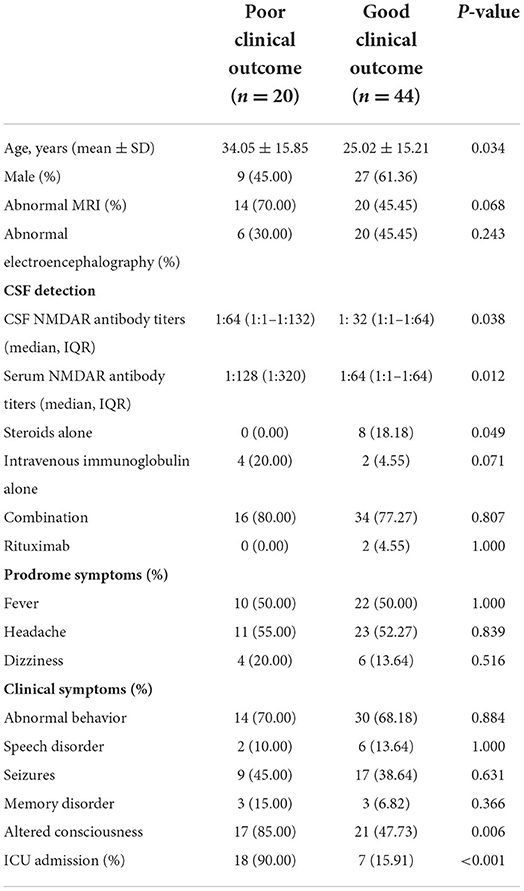 | | Poor clinical outcome ($n = 20$) | Good clinical outcome ($n = 44$) | *P*-value |
|---|---|---|---|
| Age, years (mean ± SD) | 34.05 ± 15.85 | 25.02 ± 15.21 | 0.034 |
| Male (%) | 9 (45.00) | 27 (61.36) | |
| Abnormal MRI (%) | 14 (70.00) | 20 (45.45) | 0.068 |
| Abnormal electroencephalography (%) | 6 (30.00) | 20 (45.45) | 0.243 |
| **CSF detection** | | | |
| CSF NMDAR antibody titers (median, IQR) | 1:64 (1:1–1:132) | 1: 32 (1:1–1:64) | 0.038 |
| Serum NMDAR antibody titers (median, IQR) | 1:128 (1:320) | 1:64 (1:1–1:64) | 0.012 |
| Steroids alone | 0 (0.00) | 8 (18.18) | 0.049 |
| Intravenous immunoglobulin alone | 4 (20.00) | 2 (4.55) | 0.071 |
| Combination | 16 (80.00) | 34 (77.27) | 0.807 |
| Rituximab | 0 (0.00) | 2 (4.55) | 1.000 |
| **Prodrome symptoms (%)** | | | |
| Fever | 10 (50.00) | 22 (50.00) | 1.000 |
| Headache | 11 (55.00) | 23 (52.27) | 0.839 |
| Dizziness | 4 (20.00) | 6 (13.64) | 0.516 |
| **Clinical symptoms (%)** | | | |
| Abnormal behavior | 14 (70.00) | 30 (68.18) | 0.884 |
| Speech disorder | 2 (10.00) | 6 (13.64) | 1.000 |
| Seizures | 9 (45.00) | 17 (38.64) | 0.631 |
| Memory disorder | 3 (15.00) | 3 (6.82) | 0.366 |
| Altered consciousness | 17 (85.00) | 21 (47.73) | 0.006 |
| ICU admission (%) | 18 (90.00) | 7 (15.91) | <0.001 |